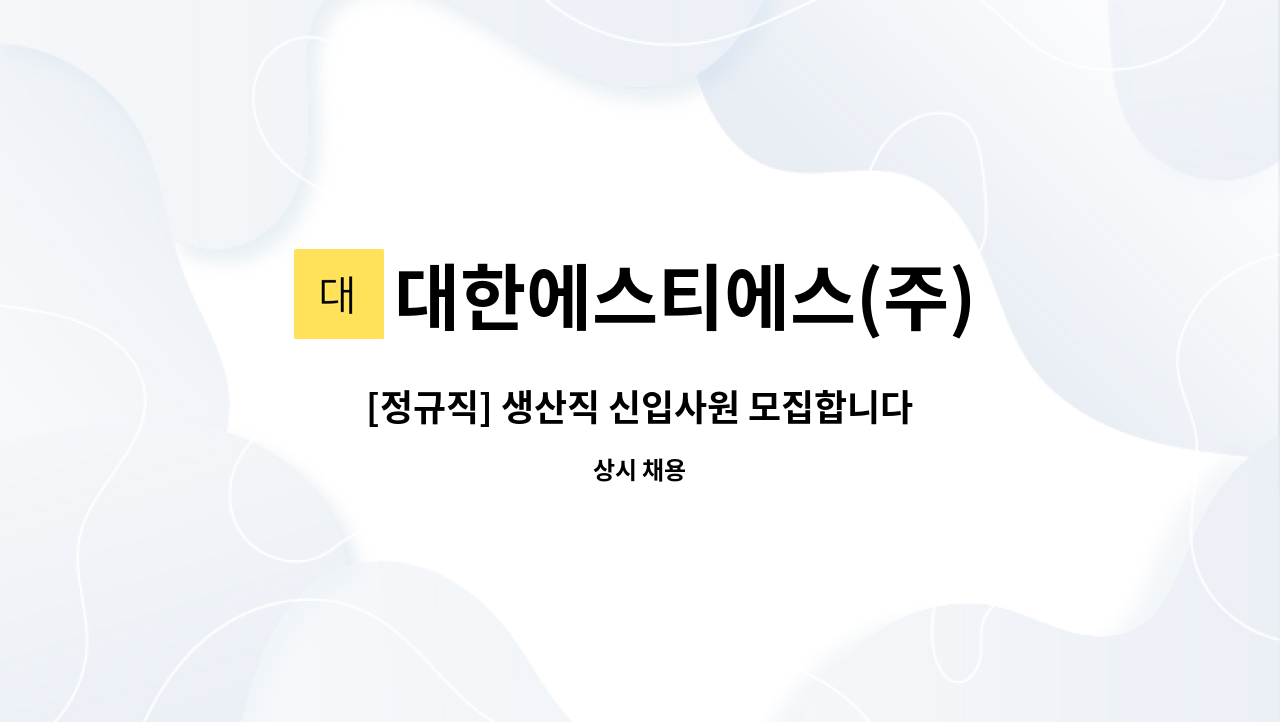 대 대한에스티에스(주)

[정규직] 생산직 신입사원 모집합니다

상시 채용